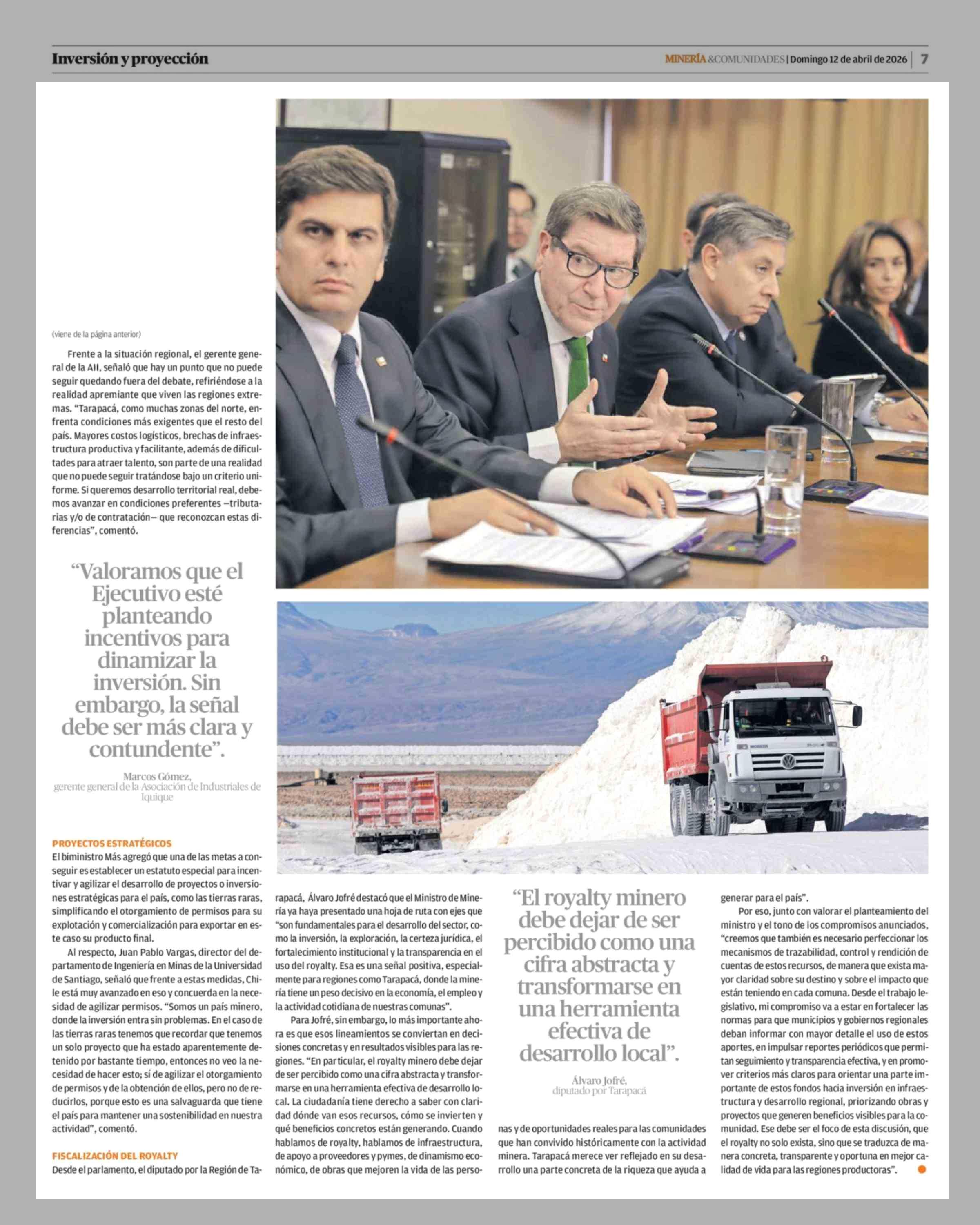 Inversión y proyección

MINERÍA &COMUNIDADES | Domingo 12 de abril de 2026 | 7

(viene de la página anterior)

Frente a la situación regional, el gerente general de la AII, señaló que hay un punto que no puede seguir quedando fuera del debate, refiriéndose a la realidad apremiante que viven las regiones extremas. "Tarapacá, como muchas zonas del norte, enfrenta condiciones más exigentes que el resto del país. Mayores costos logísticos, brechas de infraestructura productiva y facilitante, además de dificultades para atraer talento, son parte de una realidad que no puede seguir tratándose bajo un criterio uniforme. Si queremos desarrollo territorial real, debemos avanzar en condiciones preferentes —tributarias y/o de contratación— que reconozcan estas diferencias", comentó.

"Valoramos que el Ejecutivo esté planteando incentivos para dinamizar la inversión. Sin embargo, la señal debe ser más clara y contundente".

Marcos Gómez, gerente general de la Asociación de Industriales de Iquique

PROYECTOS ESTRATÉGICOS

El biministro Más agregó que una de las metas a conseguir es establecer un estatuto especial para incentivar y agilizar el desarrollo de proyectos o inversiones estratégicas para el país, como las tierras raras, simplificando el otorgamiento de permisos para su explotación y comercialización para exportar en este caso su producto final.

Al respecto, Juan Pablo Vargas, director del departamento de Ingeniería en Minas de la Universidad de Santiago, señaló que frente a estas medidas, Chile está muy avanzado en eso y concuerda en la necesidad de agilizar permisos. "Somos un país minero, donde la inversión entra sin problemas. En el caso de las tierras raras tenemos que recordar que tenemos un solo proyecto que ha estado aparentemente detenido por bastante tiempo, entonces no veo la necesidad de hacer esto; sí de agilizar el otorgamiento de permisos y de la obtención de ellos, pero no de reducirlos, porque esto es una salvaguarda que tiene el país para mantener una sostenibilidad en nuestra actividad", comentó.

FISCALIZACIÓN DEL ROYALTY

Desde el parlamento, el diputado por la Región de Tarapacá, Álvaro Jofré destacó que el Ministro de Minería ya haya presentado una hoja de ruta con ejes que "son fundamentales para el desarrollo del sector, como la inversión, la exploración, la certeza jurídica, el fortalecimiento institucional y la transparencia en el uso del royalty. Esa es una señal positiva, especialmente para regiones como Tarapacá, donde la minería tiene un peso decisivo en la economía, el empleo y la actividad cotidiana de nuestras comunas".

Para Jofré, sin embargo, lo más importante ahora es que esos lineamientos se conviertan en decisiones concretas y en resultados visibles para las regiones. "En particular, el royalty minero debe dejar de ser percibido como una cifra abstracta y transformarse en una herramienta efectiva de desarrollo local. La ciudadanía tiene derecho a saber con claridad dónde van esos recursos, cómo se invierten y qué beneficios concretos están generando. Cuando hablamos de royalty, hablamos de infraestructura, de apoyo a proveedores y pymes, de dinamismo económico, de obras que mejoren la vida de las personas y de oportunidades reales para las comunidades que han convivido históricamente con la actividad minera. Tarapacá merece ver reflejado en su desarrollo una parte concreta de la riqueza que ayuda a generar para el país".

"El royalty minero debe dejar de ser percibido como una cifra abstracta y transformarse en una herramienta efectiva de desarrollo local".

Álvaro Jofré, diputado por Tarapacá

Por eso, junto con valorar el planteamiento del ministro y el tono de los compromisos anunciados, "creemos que también es necesario perfeccionar los mecanismos de trazabilidad, control y rendición de cuentas de estos recursos, de manera que exista mayor claridad sobre su destino y sobre el impacto que están teniendo en cada comuna. Desde el trabajo legislativo, mi compromiso va a estar en fortalecer las normas para que municipios y gobiernos regionales deban informar con mayor detalle el uso de estos aportes, en impulsar reportes periódicos que permitan seguimiento y transparencia efectiva, y en promover criterios más claros para orientar una parte importante de estos fondos hacia inversión en infraestructura y desarrollo regional, priorizando obras y proyectos que generen beneficios visibles para la comunidad. Ese debe ser el foco de esta discusión, que el royalty no solo exista, sino que se traduzca de manera concreta, transparente y oportuna en mejor calidad de vida para las regiones productoras".